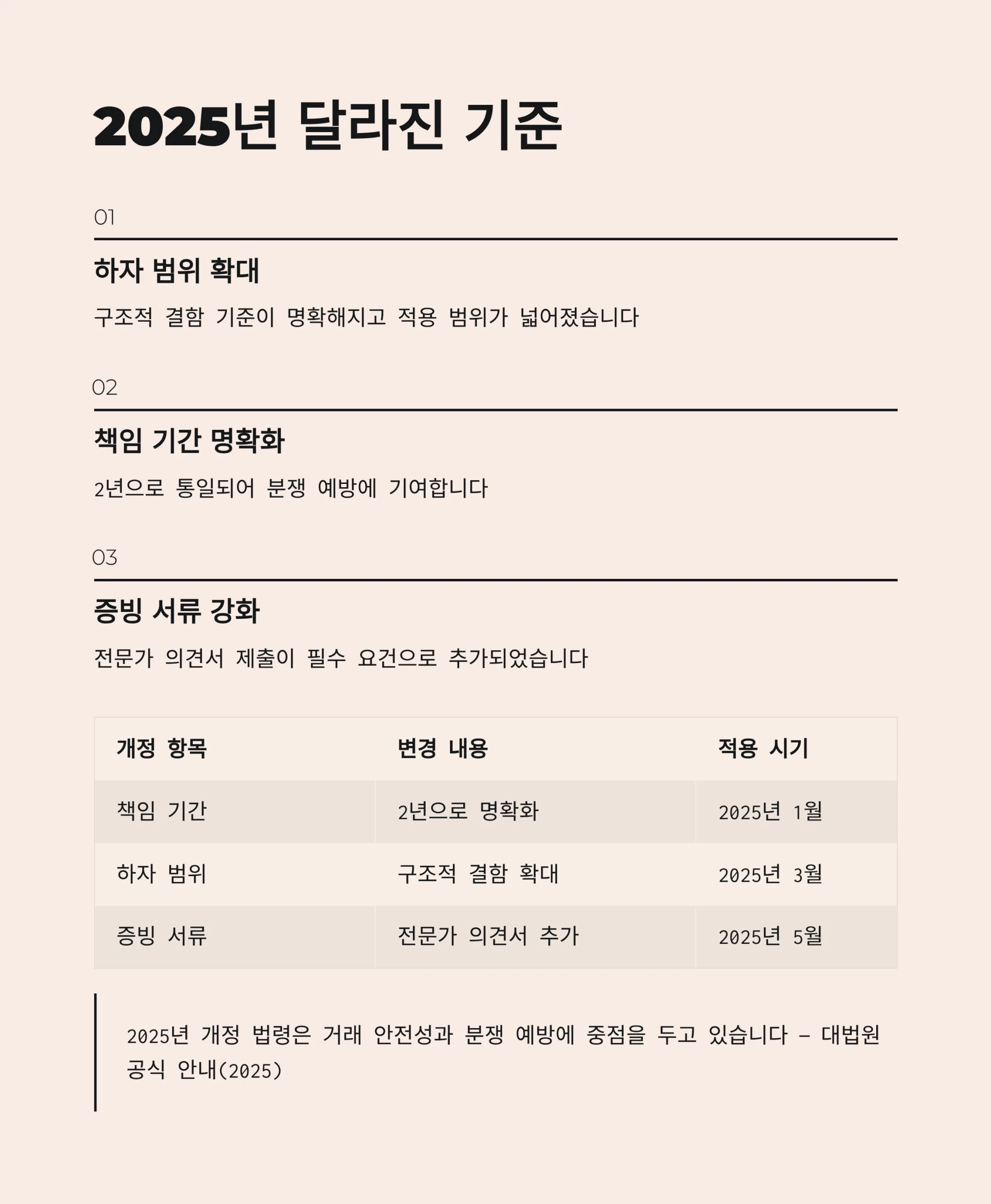 2025년 달라진 기준

01

하자 범위 확대

구조적 결함 기준이 명확해지고 적용 범위가 넓어졌습니다

02

책임 기간 명확화

2년으로 통일되어 분쟁 예방에 기여합니다

03

증빙 서류 강화

전문가 의견서 제출이 필수 요건으로 추가되었습니다

| 개정 항목 | 변경 내용 | 적용 시기 |
|---|---|---|
| 책임 기간 | 2년으로 명확화 | 2025년 1월 |
| 하자 범위 | 구조적 결함 확대 | 2025년 3월 |
| 증빙 서류 | 전문가 의견서 추가 | 2025년 5월 |

2025년 개정 법령은 거래 안전성과 분쟁 예방에 중점을 두고 있습니다 – 대법원 공식 안내(2025)